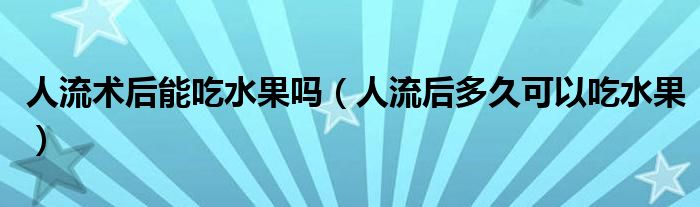 人流术后能吃水果吗（人流后多久可以吃水果）